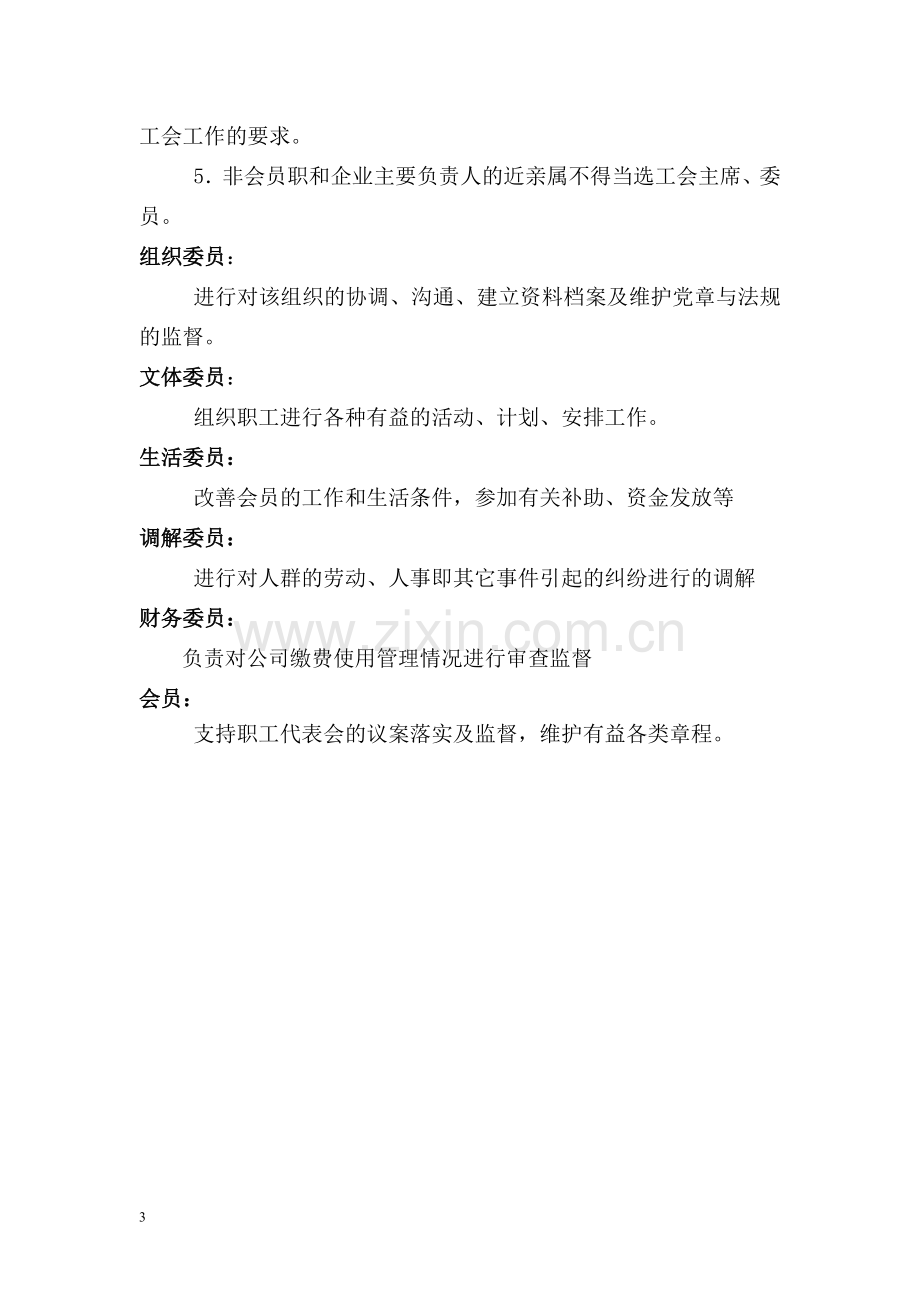 工会工作的要求。

5．非会员职和企业主要负责人的近亲属不得当选工会主席、委员。

组织委员：

进行对该组织的协调、沟通、建立资料档案及维护党章与法规的监督。

文体委员：

组织职工进行各种有益的活动、计划、安排工作。

生活委员：

改善会员的工作和生活条件，参加有关补助、资金发放等

调解委员：

进行对人群的劳动、人事即其它事件引起的纠纷进行的调解

财务委员：

负责对公司缴费使用管理情况进行审查监督

会员：

支持职工代表会的议案落实及监督，维护有益各类章程。

3

www.zixin.com.cn